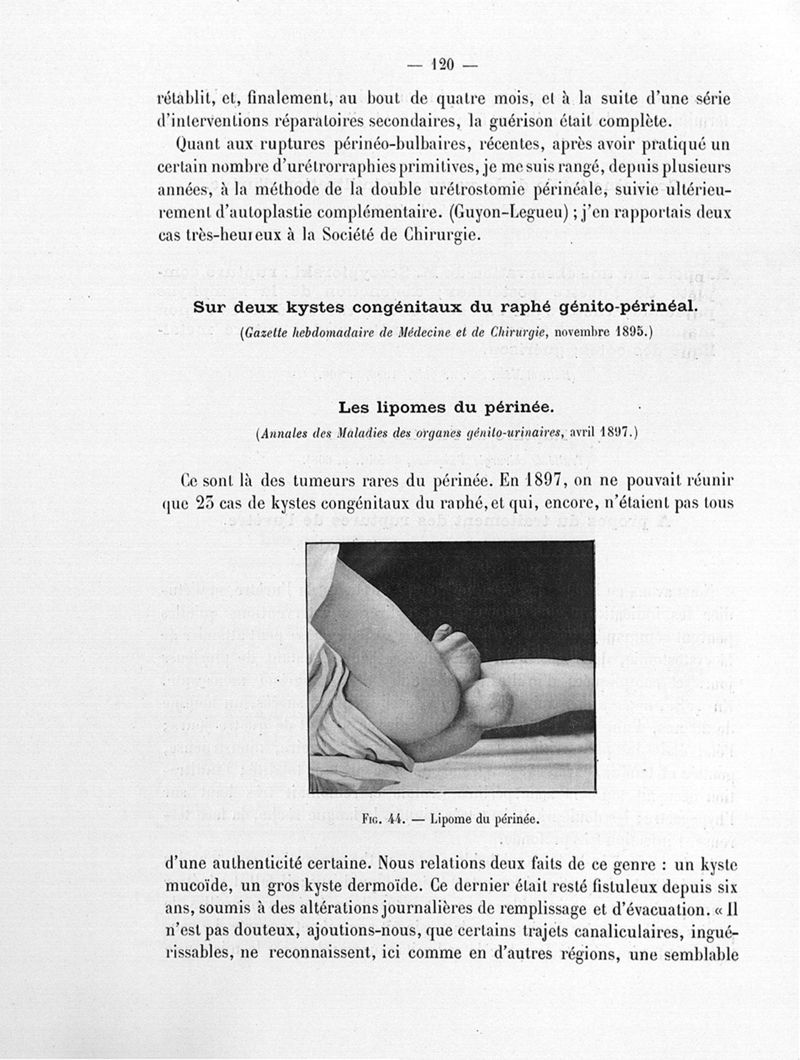 — 120 —

rétablit, et, finalement, au bout de quatre mois, et à la suite d'une série d'interventions réparatoires secondaires, la guérison était complète.

Quant aux ruptures périnéo-bulbaires, récentes, après avoir pratiqué un certain nombre d'urétrorraphies primitives, je me suis rangé, depuis plusieurs années, à la méthode de la double urétrostomie périnéale, suivie ultérieurement d'autoplastie complémentaire. (Guyon-Legueu) ; j'en rapportais deux cas très-heureux à la Société de Chirurgie.

Sur deux kystes congénitaux du raphé génito-périnéal.

(Gazette hebdomadaire de Médecine et de Chirurgie, novembre 1895.)

Les lipomes du périnée.

(Annales des Maladies des organes génito-urinaires, avril 1897.)

Ce sont là des tumeurs rares du périnée. En 1897, on ne pouvait réunir que 25 cas de kystes congénitaux du raphé, et qui, encore, n'étaient pas tous

Fig. 44. — Lipome du périnée.

d'une authenticité certaine. Nous relations deux faits de ce genre : un kyste mucoïde, un gros kyste dermoïde. Ce dernier était resté fistuleux depuis six ans, soumis à des altérations journalières de remplissage et d'évacuation. « Il n'est pas douteux, ajoutions-nous, que certains trajets canaliculaires, inguérissables, ne reconnaissent, ici comme en d'autres régions, une semblable